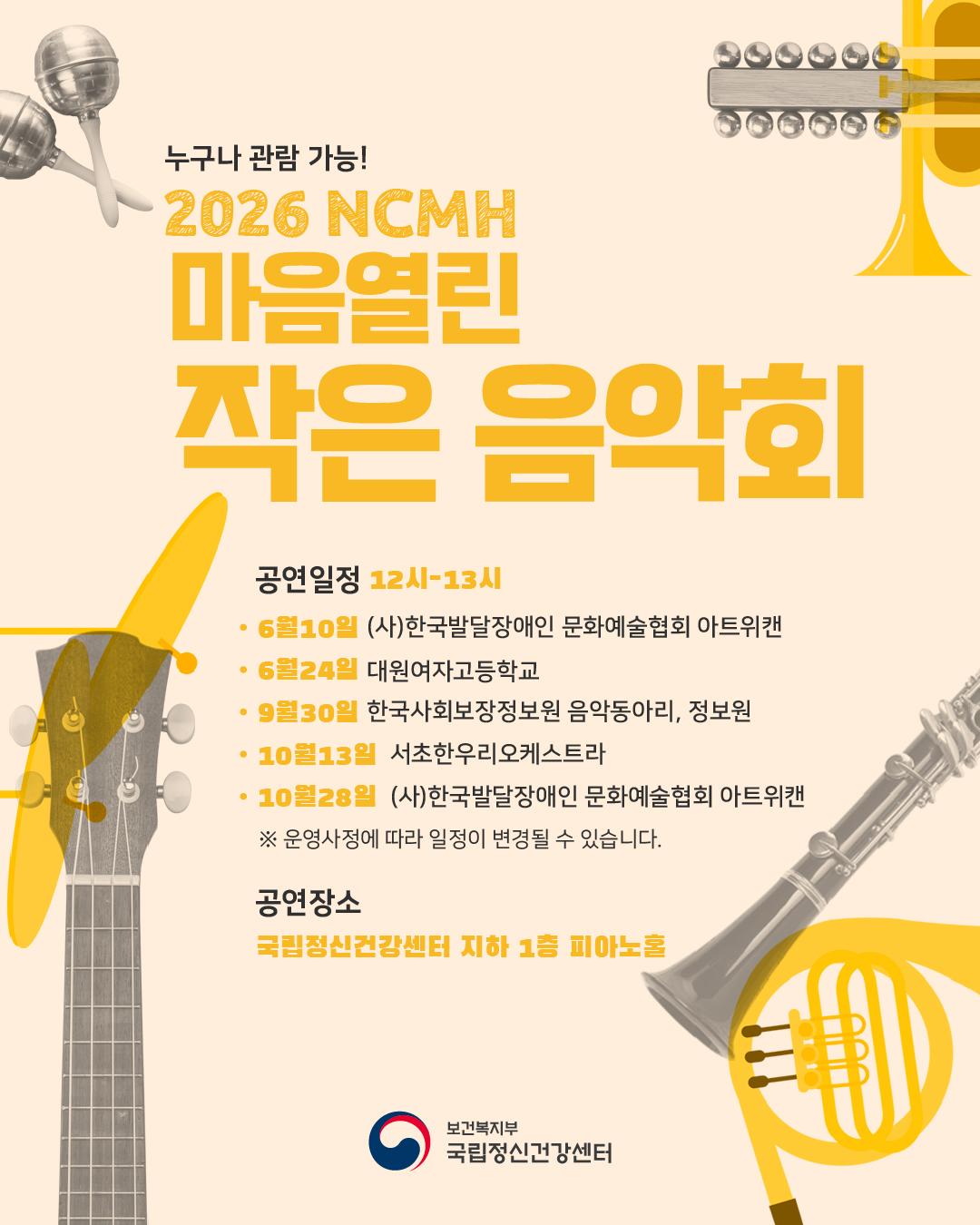 누구나 관람 가능!

2026 NCMH

마음열린

작은 음악회

공연일정 12시-13시

• 6월10일 (사)한국발달장애인 문화예술협회 아트위캔
• 6월24일 대원여자고등학교
• 9월30일 한국사회보장정보원 음악동아리, 정보원
• 10월13일 서초한우리오케스트라
• 10월28일 (사)한국발달장애인 문화예술협회 아트위캔

※ 운영사정에 따라 일정이 변경될 수 있습니다.

공연장소

국립정신건강센터 지하 1층 피아노홀

보건복지부
국립정신건강센터